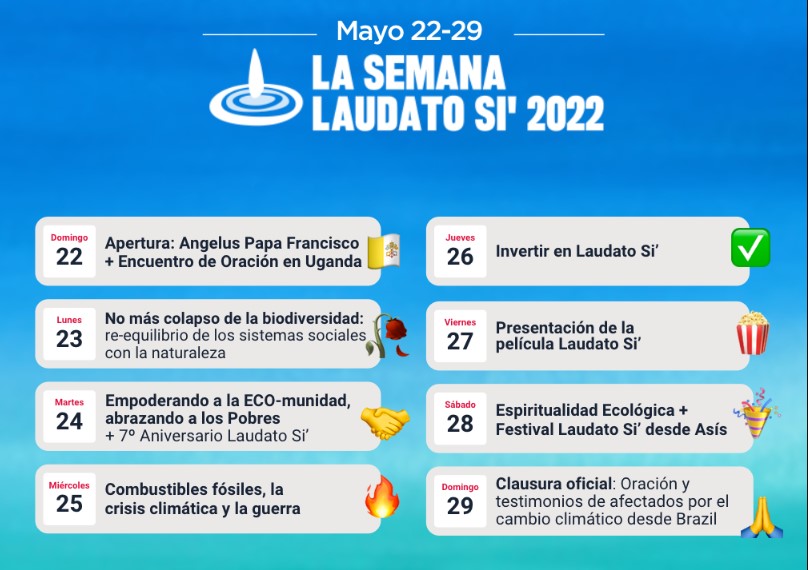 Mayo 22-29

LA SEMANA
LAUDATO SI' 2022

Domingo
22
Apertura: Angelus Papa Francisco + Encuentro de Oración en Uganda

Lunes
23
No más colapso de la biodiversidad: re-equilibrio de los sistemas sociales con la naturaleza

Martes
24
Empoderando a la ECO-munidad, abrazando a los Pobres + 7º Aniversario Laudato Si'

Miércoles
25
Combustibles fósiles, la crisis climática y la guerra

Jueves
26
Invertir en Laudato Si'

Viernes
27
Presentación de la película Laudato Si'

Sábado
28
Espiritualidad Ecológica + Festival Laudato Si' desde Asís

Domingo
29
Clausura oficial: Oración y testimonios de afectados por el cambio climático desde Brazil